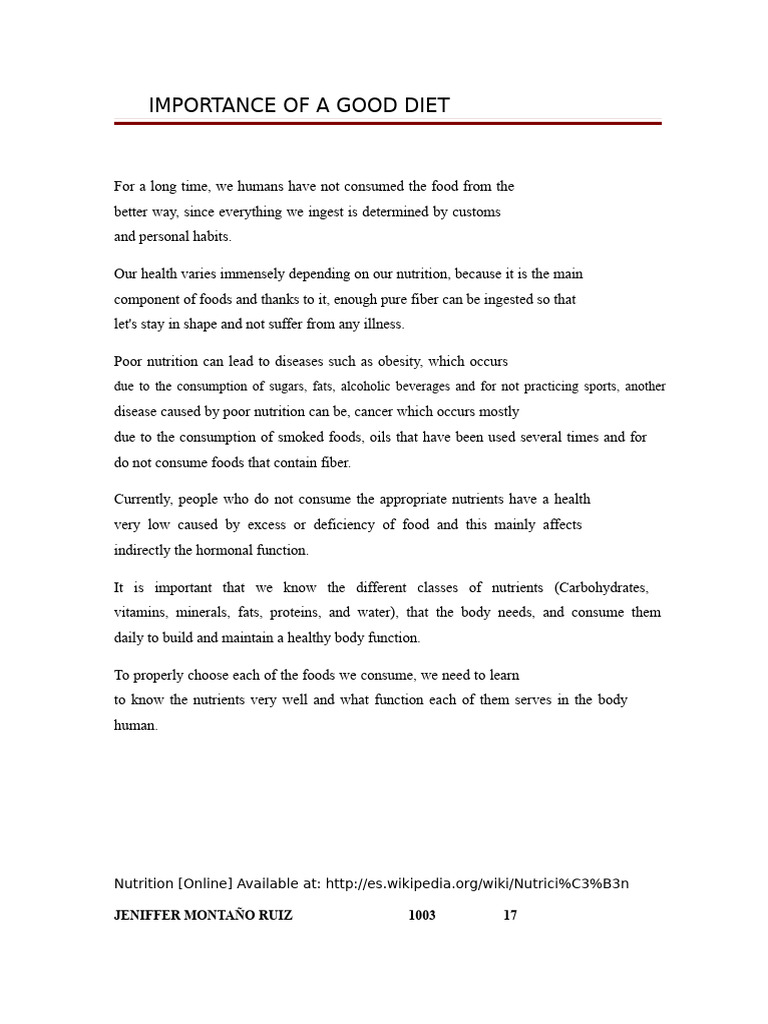 IMPORTANCE OF A GOOD DIET

For a long time, we humans have not consumed the food from the better way, since everything we ingest is determined by customs and personal habits.

Our health varies immensely depending on our nutrition, because it is the main component of foods and thanks to it, enough pure fiber can be ingested so that let's stay in shape and not suffer from any illness.

Poor nutrition can lead to diseases such as obesity, which occurs due to the consumption of sugars, fats, alcoholic beverages and for not practicing sports, another disease caused by poor nutrition can be, cancer which occurs mostly due to the consumption of smoked foods, oils that have been used several times and for do not consume foods that contain fiber.

Currently, people who do not consume the appropriate nutrients have a health very low caused by excess or deficiency of food and this mainly affects indirectly the hormonal function.

It is important that we know the different classes of nutrients (Carbohydrates, vitamins, minerals, fats, proteins, and water), that the body needs, and consume them daily to build and maintain a healthy body function.

To properly choose each of the foods we consume, we need to learn to know the nutrients very well and what function each of them serves in the body human.

Nutrition [Online] Available at: http://es.wikipedia.org/wiki/Nutrici%C3%B3n

JENIFFER MONTAÑO RUIZ 1003 17